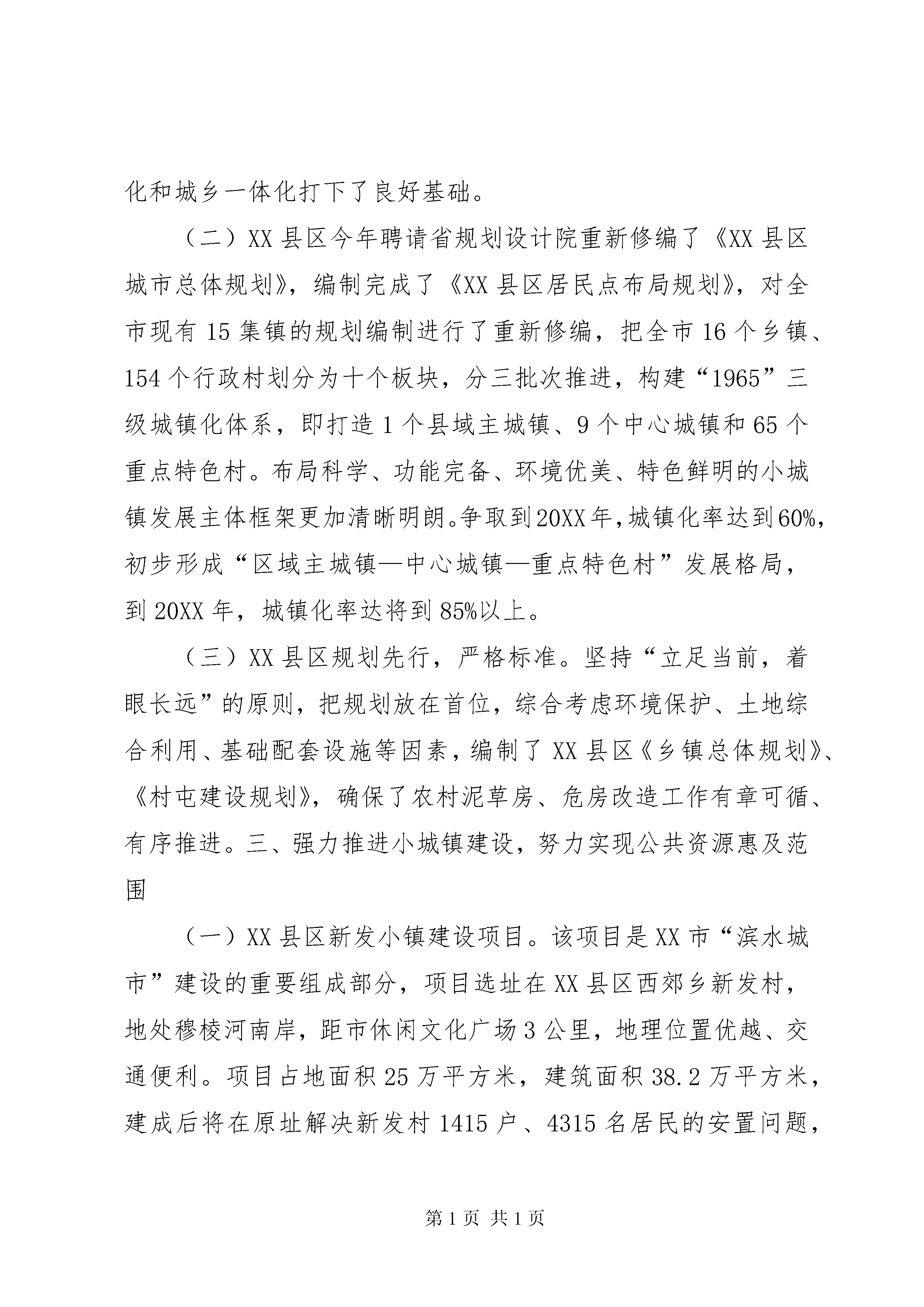 化和城乡一体化打下了良好基础。

（二）XX 县区今年聘请省规划设计院重新修编了《XX 县区城市总体规划》，编制完成了《XX 县区居民点布局规划》，对全市现有 15 集镇的规划编制进行了重新修编，把全市 16 个乡镇、154 个行政村划分为十个板块，分三批次推进，构建“1965”三级城镇化体系，即打造 1 个县域主城镇、9 个中心城镇和 65 个重点特色村。布局科学、功能完备、环境优美、特色鲜明的小城镇发展主体框架更加清晰明朗。争取到 20XX 年，城镇化率达到 60%，初步形成“区域主城镇—中心城镇—重点特色村”发展格局，到 20XX 年，城镇化率达将到 85%以上。

（三）XX 县区规划先行，严格标准。坚持“立足当前，着眼长远”的原则，把规划放在首位，综合考虑环境保护、土地综合利用、基础配套设施等因素，编制了 XX 县区《乡镇总体规划》、《村屯建设规划》，确保了农村泥草房、危房改造工作有章可循、有序推进。三、强力推进小城镇建设，努力实现公共资源惠及范围

（一）XX 县区新发小镇建设项目。该项目是 XX 市“滨水城市”建设的重要组成部分，项目选址在 XX 县区西郊乡新发村，地处穆棱河南岸，距市休闲文化广场 3 公里，地理位置优越、交通便利。项目占地面积 25 万平方米，建筑面积 38.2 万平方米，建成后将在原址解决新发村 1415 户、4315 名居民的安置问题，

第 1 页 共 1 页